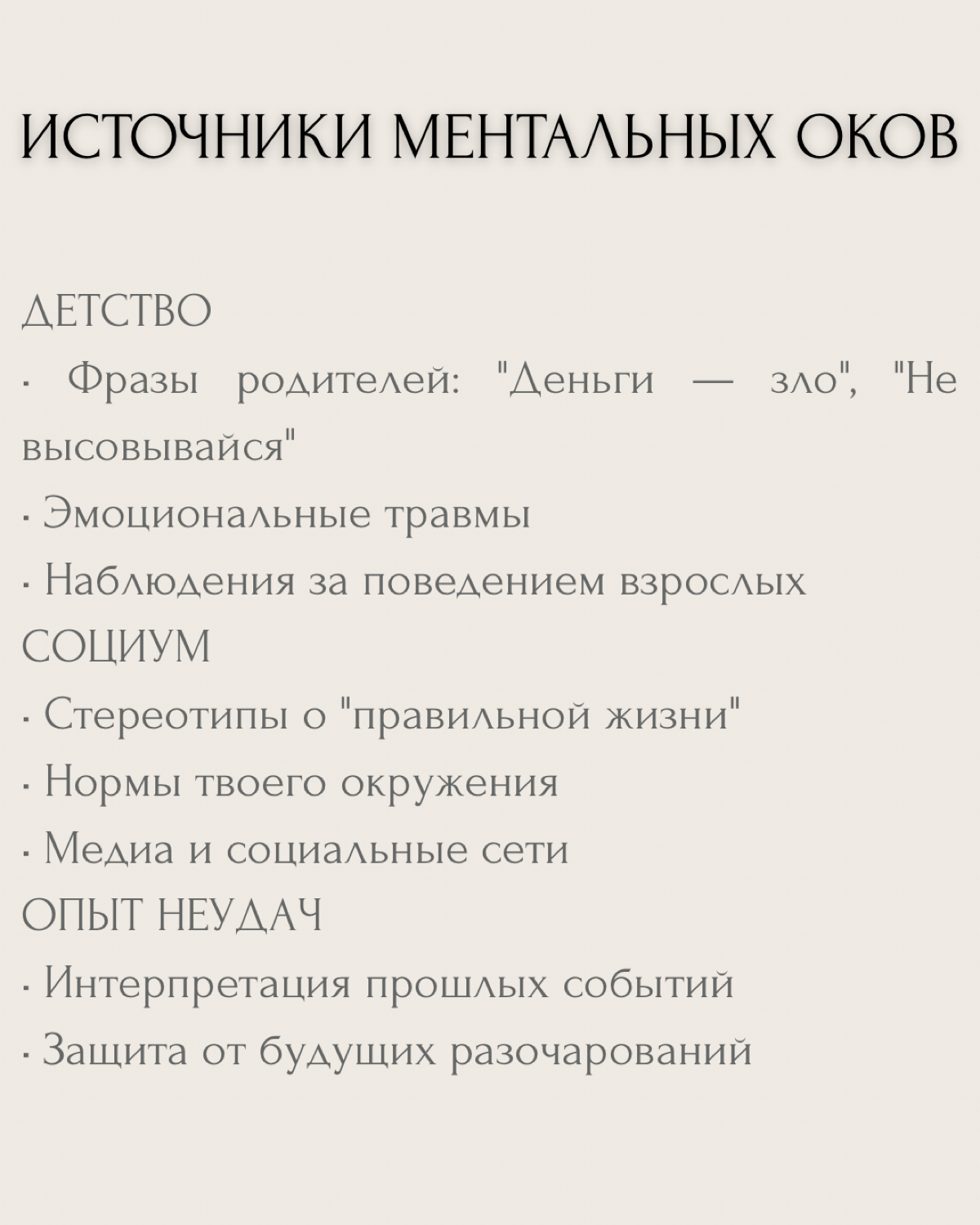 ИСТОЧНИКИ МЕНТАЛЬНЫХ ОКОВ

ДЕТСТВО
· Фразы родителей: "Деньги — зло", "Не высовывайся"
· Эмоциональные травмы
· Наблюдения за поведением взрослых
СОЦИУМ
· Стереотипы о "правильной жизни"
· Нормы твоего окружения
· Медиа и социальные сети
ОПЫТ НЕУДАЧ
· Интерпретация прошлых событий
· Защита от будущих разочарований